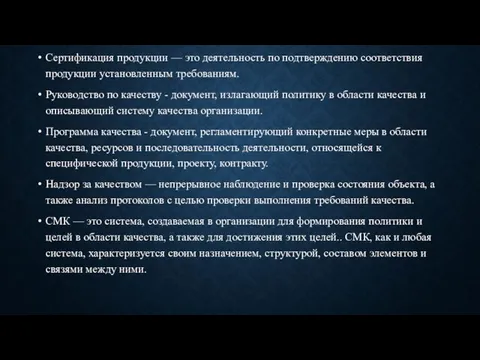 • Сертификация продукции — это деятельность по подтверждению соответствия продукции установленным требованиям.

• Руководство по качеству - документ, излагающий политику в области качества и описывающий систему качества организации.

• Программа качества - документ, регламентирующий конкретные меры в области качества, ресурсов и последовательность деятельности, относящейся к специфической продукции, проекту, контракту.

• Надзор за качеством — непрерывное наблюдение и проверка состояния объекта, а также анализ протоколов с целью проверки выполнения требований качества.

• СМК — это система, создаваемая в организации для формирования политики и целей в области качества, а также для достижения этих целей.. СМК, как и любая система, характеризуется своим назначением, структурой, составом элементов и связями между ними.